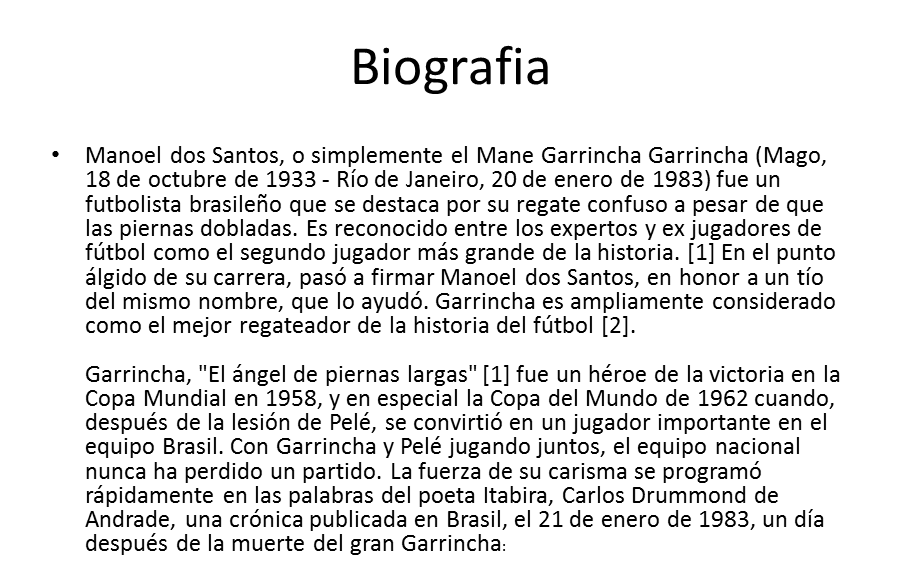 Biografia

• Manoel dos Santos, o simplemente el Mane Garrincha Garrincha (Mago, 18 de octubre de 1933 - Río de Janeiro, 20 de enero de 1983) fue un futbolista brasileño que se destaca por su regate confuso a pesar de que las piernas dobladas. Es reconocido entre los expertos y ex jugadores de fútbol como el segundo jugador más grande de la historia. [1] En el punto álgido de su carrera, pasó a firmar Manoel dos Santos, en honor a un tío del mismo nombre, que lo ayudó. Garrincha es ampliamente considerado como el mejor regateador de la historia del fútbol [2].

Garrincha, "El ángel de piernas largas" [1] fue un héroe de la victoria en la Copa Mundial en 1958, y en especial la Copa del Mundo de 1962 cuando, después de la lesión de Pelé, se convirtió en un jugador importante en el equipo Brasil. Con Garrincha y Pelé jugando juntos, el equipo nacional nunca ha perdido un partido. La fuerza de su carisma se programó rápidamente en las palabras del poeta Itabira, Carlos Drummond de Andrade, una crónica publicada en Brasil, el 21 de enero de 1983, un día después de la muerte del gran Garrincha: